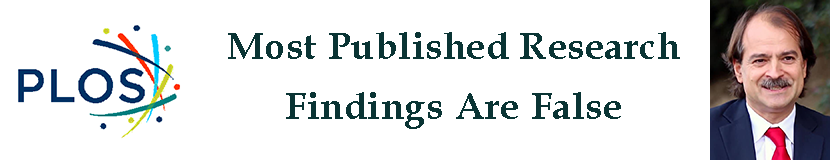 PLOS

Most Published Research Findings Are False